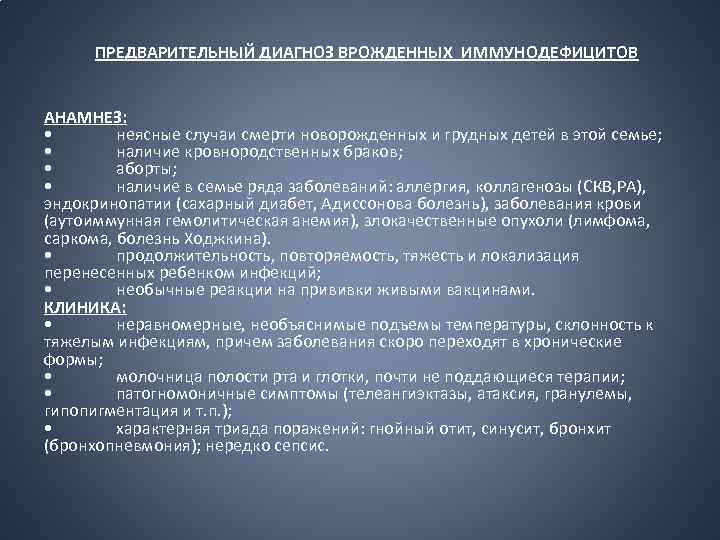 ПРЕДВАРИТЕЛЬНЫЙ ДИАГНОЗ ВРОЖДЕННЫХ ИММУНОДЕФИЦИТОВ

АНАМНЕЗ:
• неясные случаи смерти новорожденных и грудных детей в этой семье;
• наличие кровнородственных браков;
• аборты;
• наличие в семье ряда заболеваний: аллергия, коллагенозы (СКВ,РА), эндокринопатии (сахарный диабет, Адиссонова болезнь), заболевания крови (аутоиммунная гемолитическая анемия), злокачественные опухоли (лимфома, саркома, болезнь Ходжкина).
• продолжительность, повторяемость, тяжесть и локализация перенесенных ребенком инфекций;
• необычные реакции на прививки живыми вакцинами.
КЛИНИКА:
• неравномерные, необъяснимые подъемы температуры, склонность к тяжелым инфекциям, причем заболевания скоро переходят в хронические формы;
• молочница полости рта и глотки, почти не поддающиеся терапии;
• патогномоничные симптомы (телеангиэктазы, атаксия, гранулемы, гипопигментация и т.п.);
• характерная триада поражений: гнойный отит, синусит, бронхит (бронхопневмония); нередко сепсис.